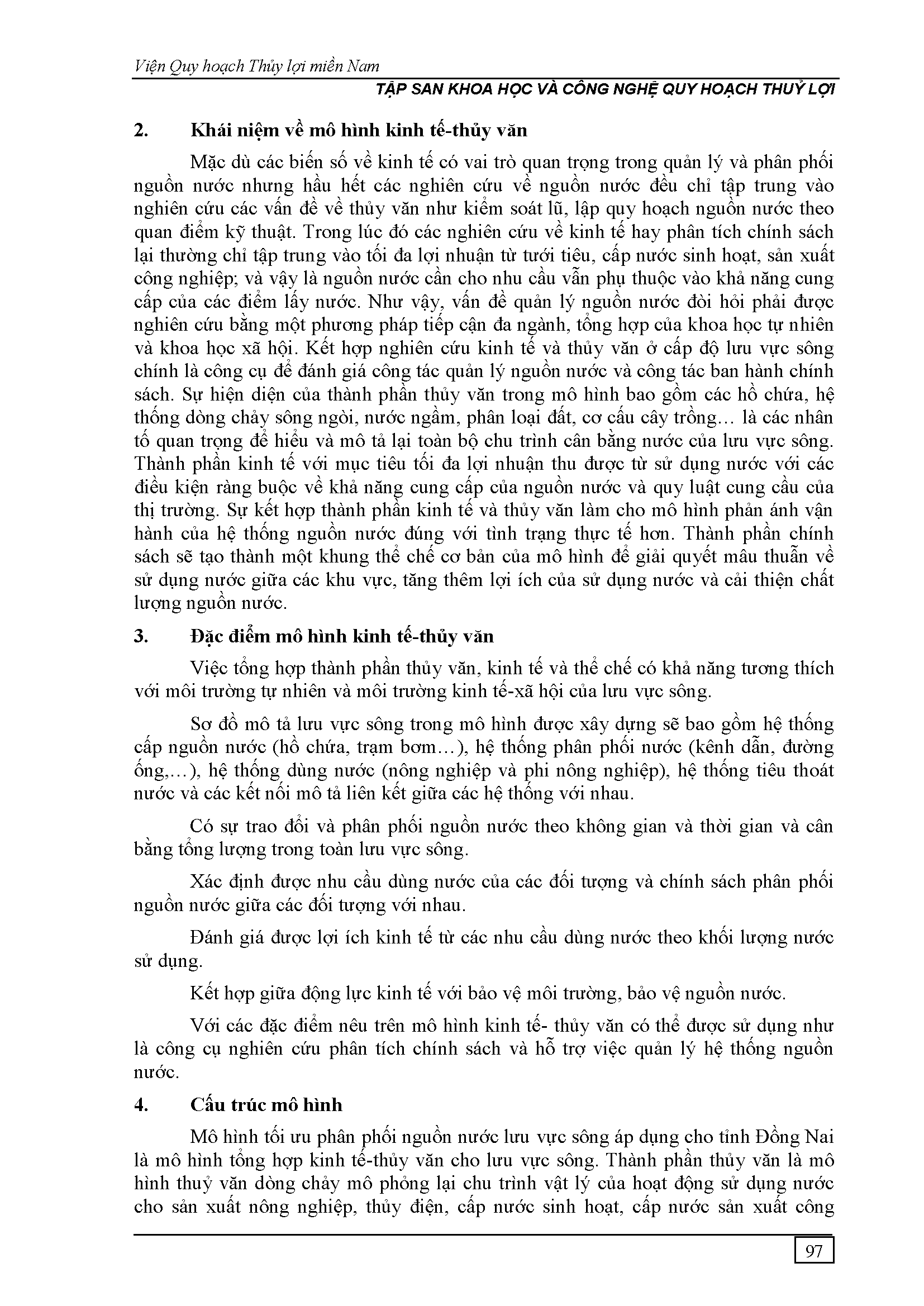 Viện Quy hoạch Thủy lợi miền Nam
TẬP SAN KHOA HỌC VÀ CÔNG NGHỆ QUY HOẠCH THUỶ LỢI

2. Khái niệm về mô hình kinh tế-thủy văn

Mặc dù các biến số về kinh tế có vai trò quan trọng trong quản lý và phân phối nguồn nước nhưng hầu hết các nghiên cứu về nguồn nước đều chỉ tập trung vào nghiên cứu các vấn đề về thủy văn như kiểm soát lũ, lập quy hoạch nguồn nước theo quan điểm kỹ thuật. Trong lúc đó các nghiên cứu về kinh tế hay phân tích chính sách lại thường chỉ tập trung vào tối đa lợi nhuận từ tưới tiêu, cấp nước sinh hoạt, sản xuất công nghiệp; và vậy là nguồn nước cần cho nhu cầu vẫn phụ thuộc vào khả năng cung cấp của các điểm lấy nước. Như vậy, vấn đề quản lý nguồn nước đòi hỏi phải được nghiên cứu bằng một phương pháp tiếp cận đa ngành, tổng hợp của khoa học tự nhiên và khoa học xã hội. Kết hợp nghiên cứu kinh tế và thủy văn ở cấp độ lưu vực sông chính là công cụ để đánh giá công tác quản lý nguồn nước và công tác ban hành chính sách. Sự hiện diện của thành phần thủy văn trong mô hình bao gồm các hồ chứa, hệ thống dòng chảy sông ngòi, nước ngầm, phân loại đất, cơ cấu cây trồng… là các nhân tố quan trọng để hiểu và mô tả lại toàn bộ chu trình cân bằng nước của lưu vực sông. Thành phần kinh tế với mục tiêu tối đa lợi nhuận thu được từ sử dụng nước với các điều kiện ràng buộc về khả năng cung cấp của nguồn nước và quy luật cung cầu của thị trường. Sự kết hợp thành phần kinh tế và thủy văn làm cho mô hình phản ánh vận hành của hệ thống nguồn nước đúng với tình trạng thực tế hơn. Thành phần chính sách sẽ tạo thành một khung thể chế cơ bản của mô hình để giải quyết mâu thuẫn về sử dụng nước giữa các khu vực, tăng thêm lợi ích của sử dụng nước và cải thiện chất lượng nguồn nước.

3. Đặc điểm mô hình kinh tế-thủy văn

Việc tổng hợp thành phần thủy văn, kinh tế và thể chế có khả năng tương thích với môi trường tự nhiên và môi trường kinh tế-xã hội của lưu vực sông.

Sơ đồ mô tả lưu vực sông trong mô hình được xây dựng sẽ bao gồm hệ thống cấp nguồn nước (hồ chứa, trạm bơm…), hệ thống phân phối nước (kênh dẫn, đường ống,…), hệ thống dùng nước (nông nghiệp và phi nông nghiệp), hệ thống tiêu thoát nước và các kết nối mô tả liên kết giữa các hệ thống với nhau.

Có sự trao đổi và phân phối nguồn nước theo không gian và thời gian và cân bằng tổng lượng trong toàn lưu vực sông.

Xác định được nhu cầu dùng nước của các đối tượng và chính sách phân phối nguồn nước giữa các đối tượng với nhau.

Đánh giá được lợi ích kinh tế từ các nhu cầu dùng nước theo khối lượng nước sử dụng.

Kết hợp giữa động lực kinh tế với bảo vệ môi trường, bảo vệ nguồn nước.

Với các đặc điểm nêu trên mô hình kinh tế- thủy văn có thể được sử dụng như là công cụ nghiên cứu phân tích chính sách và hỗ trợ việc quản lý hệ thống nguồn nước.

4. Cấu trúc mô hình

Mô hình tối ưu phân phối nguồn nước lưu vực sông áp dụng cho tỉnh Đồng Nai là mô hình tổng hợp kinh tế-thủy văn cho lưu vực sông. Thành phần thủy văn là mô hình thuỷ văn dòng chảy mô phỏng lại chu trình vật lý của hoạt động sử dụng nước cho sản xuất nông nghiệp, thủy điện, cấp nước sinh hoạt, cấp nước sản xuất công

97